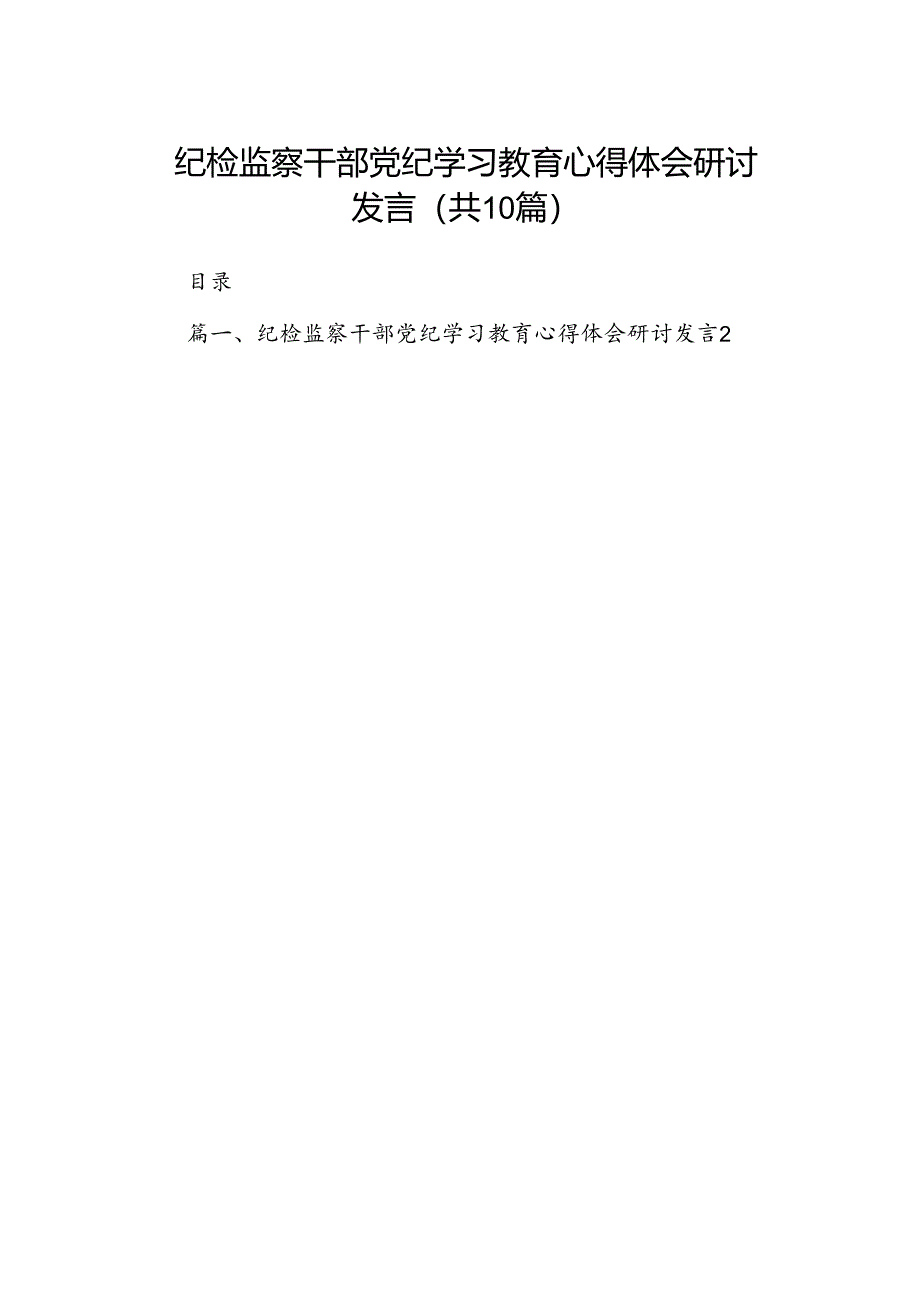 纪检监察干部党纪学习教育心得体会研讨发言（共10篇）

目录

篇一、纪检监察干部党纪学习教育心得体会研讨发言2